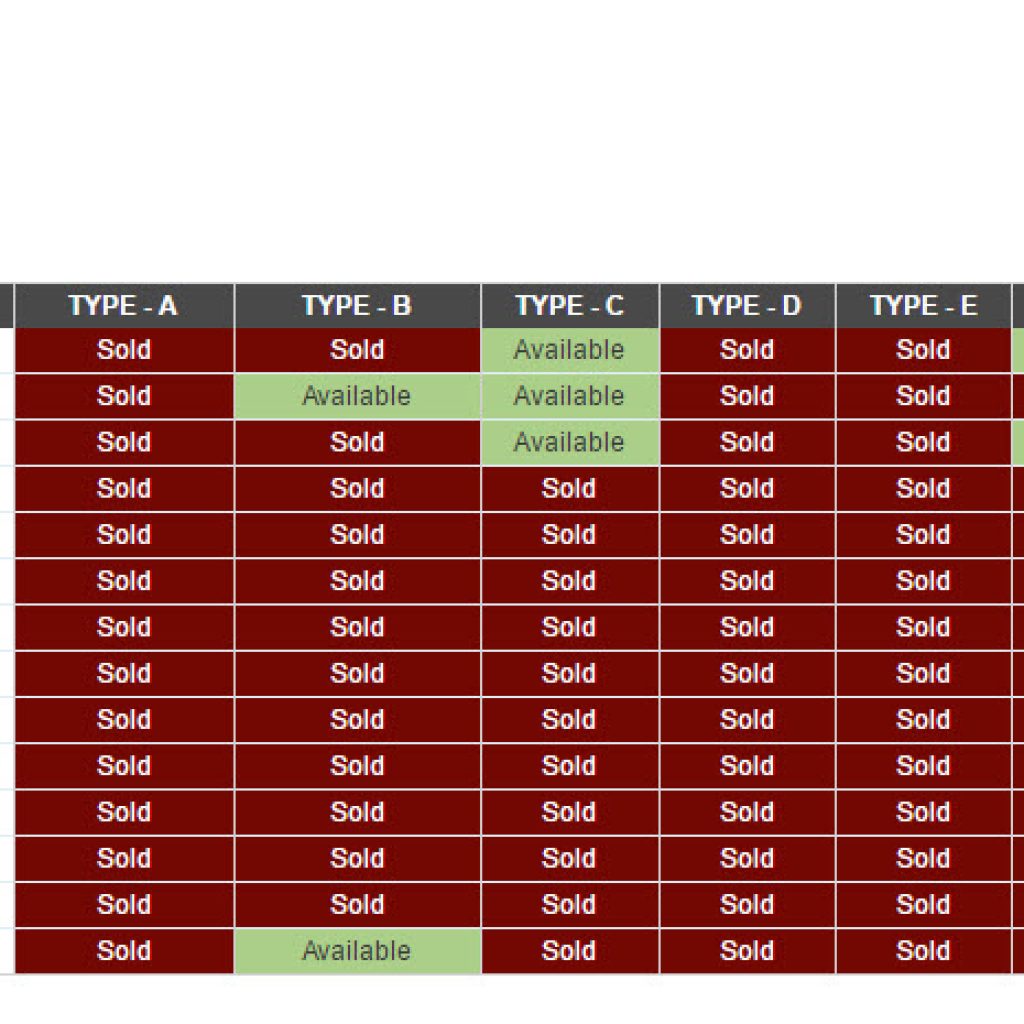 | TYPE - A | TYPE - B | TYPE - C | TYPE - D | TYPE - E |
|---|---|---|---|---|
| Sold | Sold | Available | Sold | Sold |
| Sold | Available | Available | Sold | Sold |
| Sold | Sold | Available | Sold | Sold |
| Sold | Sold | Sold | Sold | Sold |
| Sold | Sold | Sold | Sold | Sold |
| Sold | Sold | Sold | Sold | Sold |
| Sold | Sold | Sold | Sold | Sold |
| Sold | Sold | Sold | Sold | Sold |
| Sold | Sold | Sold | Sold | Sold |
| Sold | Sold | Sold | Sold | Sold |
| Sold | Sold | Sold | Sold | Sold |
| Sold | Sold | Sold | Sold | Sold |
| Sold | Sold | Sold | Sold | Sold |
| Sold | Available | Sold | Sold | Sold |